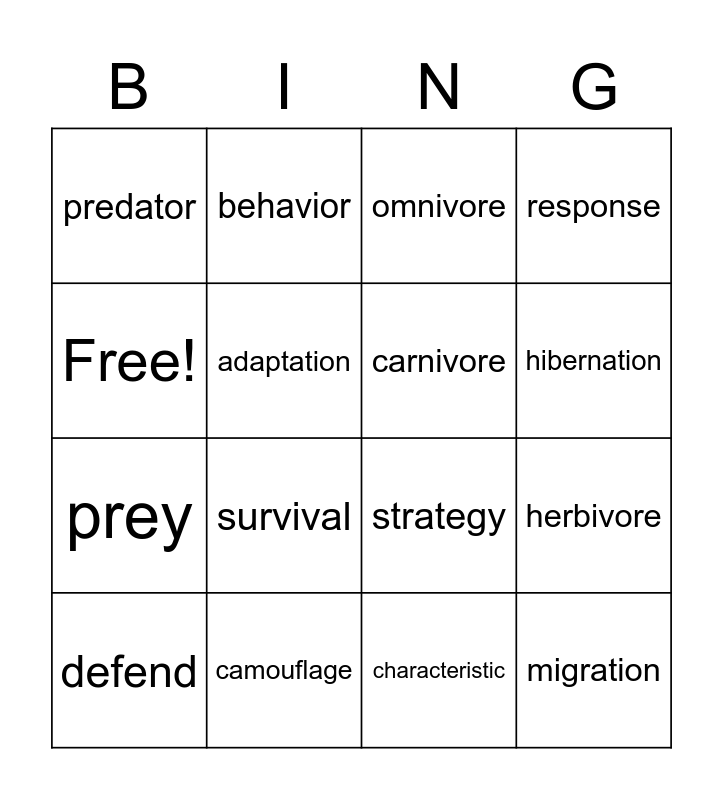 | B | I | N | G |
|---|---|---|---|
| predator | behavior | omnivore | response |
| Free! | adaptation | carnivore | hibernation |
| prey | survival | strategy | herbivore |
| defend | camouflage | characteristic | migration |